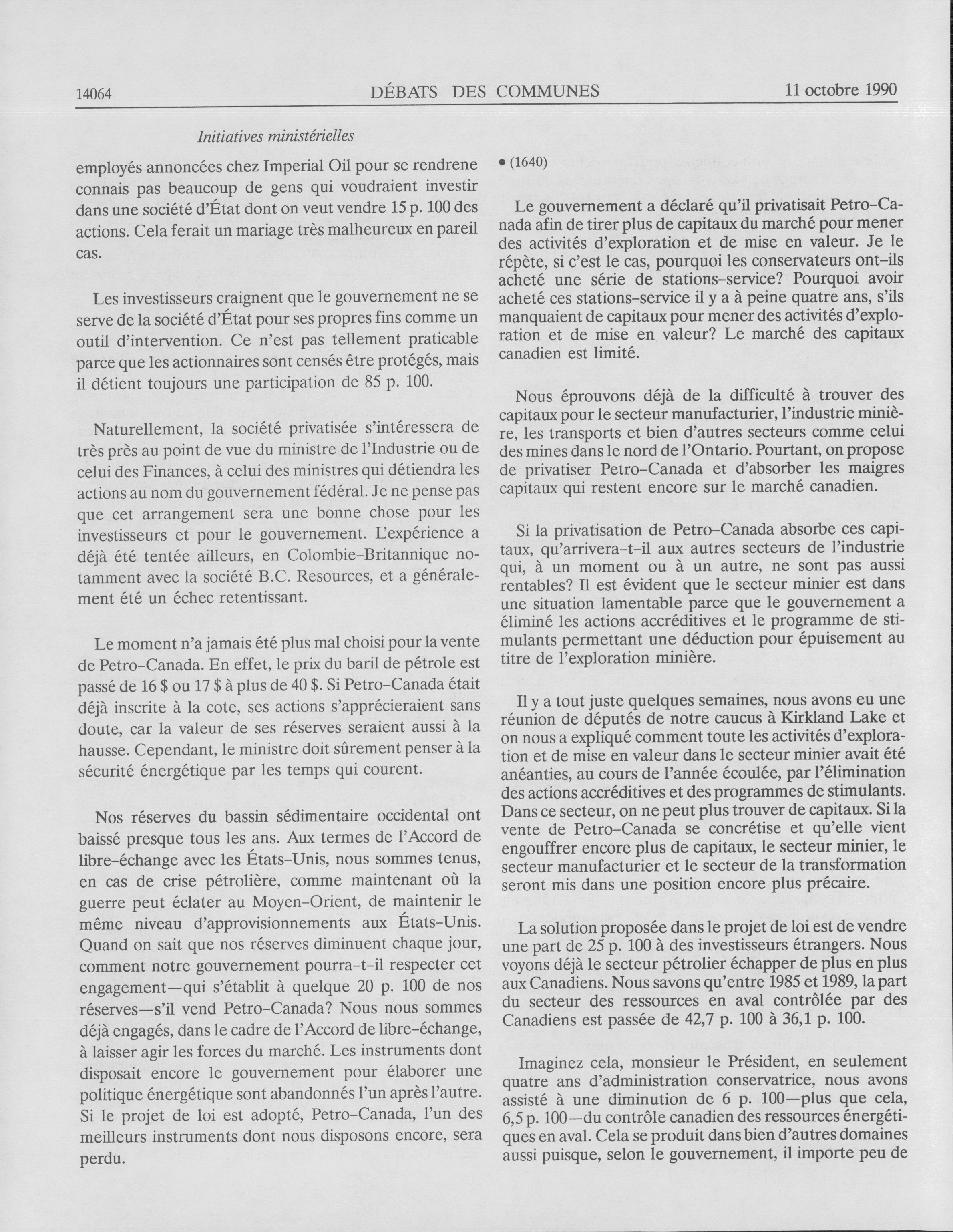 14064 DÉBATS DES COMMUNES 11 octobre 1990

Initiatives ministérielles

employés annoncées chez Imperial Oil pour se rendrene connais pas beaucoup de gens qui voudraient investir dans une société d'État dont on veut vendre 15 p. 100 des actions. Cela ferait un mariage très malheureux en pareil cas.

Les investisseurs craignent que le gouvernement ne se serve de la société d'État pour ses propres fins comme un outil d'intervention. Ce n'est pas tellement praticable parce que les actionnaires sont censés être protégés, mais il détient toujours une participation de 85 p. 100.

Naturellement, la société privatisée s'intéressera de très près au point de vue du ministre de l'Industrie ou de celui des Finances, à celui des ministres qui détiendra les actions au nom du gouvernement fédéral. Je ne pense pas que cet arrangement sera une bonne chose pour les investisseurs et pour le gouvernement. L'expérience a déjà été tentée ailleurs, en Colombie-Britannique notamment avec la société B.C. Resources, et a généralement été un échec retentissant.

Le moment n'a jamais été plus mal choisi pour la vente de Petro-Canada. En effet, le prix du baril de pétrole est passé de 16 $ ou 17 $ à plus de 40 $. Si Petro-Canada était déjà inscrite à la cote, ses actions s'apprécieraient sans doute, car la valeur de ses réserves seraient aussi à la hausse. Cependant, le ministre doit sûrement penser à la sécurité énergétique par les temps qui courent.

Nos réserves du bassin sédimentaire occidental ont baissé presque tous les ans. Aux termes de l'Accord de libre-échange avec les États-Unis, nous sommes tenus, en cas de crise pétrolière, comme maintenant où la guerre peut éclater au Moyen-Orient, de maintenir le même niveau d'approvisionnements aux États-Unis. Quand on sait que nos réserves diminuent chaque jour, comment notre gouvernement pourra-t-il respecter cet engagement—qui s'établit à quelque 20 p. 100 de nos réserves—s'il vend Petro-Canada? Nous nous sommes déjà engagés, dans le cadre de l'Accord de libre-échange, à laisser agir les forces du marché. Les instruments dont disposait encore le gouvernement pour élaborer une politique énergétique sont abandonnés l'un après l'autre. Si le projet de loi est adopté, Petro-Canada, l'un des meilleurs instruments dont nous disposons encore, sera perdu.

• (1640)

Le gouvernement a déclaré qu'il privatisait Petro-Canada afin de tirer plus de capitaux du marché pour mener des activités d'exploration et de mise en valeur. Je le répète, si c'est le cas, pourquoi les conservateurs ont-ils acheté une série de stations-service? Pourquoi avoir acheté ces stations-service il y a à peine quatre ans, s'ils manquaient de capitaux pour mener des activités d'exploration et de mise en valeur? Le marché des capitaux canadien est limité.

Nous éprouvons déjà de la difficulté à trouver des capitaux pour le secteur manufacturier, l'industrie minière, les transports et bien d'autres secteurs comme celui des mines dans le nord de l'Ontario. Pourtant, on propose de privatiser Petro-Canada et d'absorber les maigres capitaux qui restent encore sur le marché canadien.

Si la privatisation de Petro-Canada absorbe ces capitaux, qu'arrivera-t-il aux autres secteurs de l'industrie qui, à un moment ou à un autre, ne sont pas aussi rentables? Il est évident que le secteur minier est dans une situation lamentable parce que le gouvernement a éliminé les actions accréditives et le programme de stimulants permettant une déduction pour épuisement au titre de l'exploration minière.

Il y a tout juste quelques semaines, nous avons eu une réunion de députés de notre caucus à Kirkland Lake et on nous a expliqué comment toute les activités d'exploration et de mise en valeur dans le secteur minier avait été anéanties, au cours de l'année écoulée, par l'élimination des actions accréditives et des programmes de stimulants. Dans ce secteur, on ne peut plus trouver de capitaux. Si la vente de Petro-Canada se concrétise et qu'elle vient engouffrer encore plus de capitaux, le secteur minier, le secteur manufacturier et le secteur de la transformation seront mis dans une position encore plus précaire.

La solution proposée dans le projet de loi est de vendre une part de 25 p. 100 à des investisseurs étrangers. Nous voyons déjà le secteur pétrolier échapper de plus en plus aux Canadiens. Nous savons qu'entre 1985 et 1989, la part du secteur des ressources en aval contrôlée par des Canadiens est passée de 42,7 p. 100 à 36,1 p. 100.

Imaginez cela, monsieur le Président, en seulement quatre ans d'administration conservatrice, nous avons assisté à une diminution de 6 p. 100—plus que cela, 6,5 p. 100—du contrôle canadien des ressources énergétiques en aval. Cela se produit dans bien d'autres domaines aussi puisque, selon le gouvernement, il importe peu de